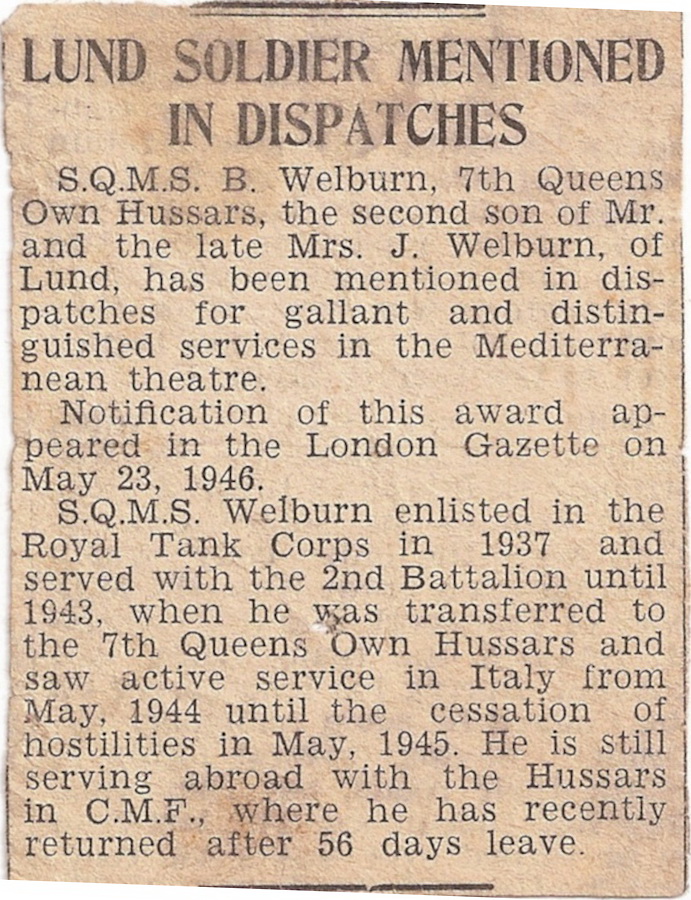 LUND SOLDIER MENTIONED IN DISPATCHES

S.Q.M.S. B. Welburn, 7th Queens Own Hussars, the second son of Mr. and the late Mrs. J. Welburn, of Lund, has been mentioned in dispatches for gallant and distinguished services in the Mediterranean theatre.

Notification of this award appeared in the London Gazette on May 23, 1946.

S.Q.M.S. Welburn enlisted in the Royal Tank Corps in 1937 and served with the 2nd Battalion until 1943, when he was transferred to the 7th Queens Own Hussars and saw active service in Italy from May, 1944 until the cessation of hostilities in May, 1945. He is still serving abroad with the Hussars in C.M.F., where he has recently returned after 56 days leave.